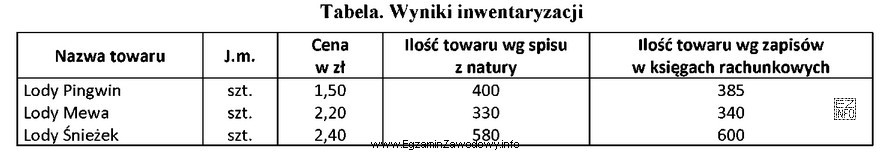 Tabela. Wyniki inwentaryzacji

| Nazwa towaru | J.m. | Cena w zł | Ilość towaru wg spisu z natury | Ilość towaru wg zapisów w księgach rachunkowych |
|---|---|---|---|---|
| Lody Pingwin | szt. | 1,50 | 400 | 385 |
| Lody Mewa | szt. | 2,20 | 330 | 340 |
| Lody Śnieżek | szt. | 2,40 | 580 | 600 |

EZ INFO

www.EgzaminZawodowy.info